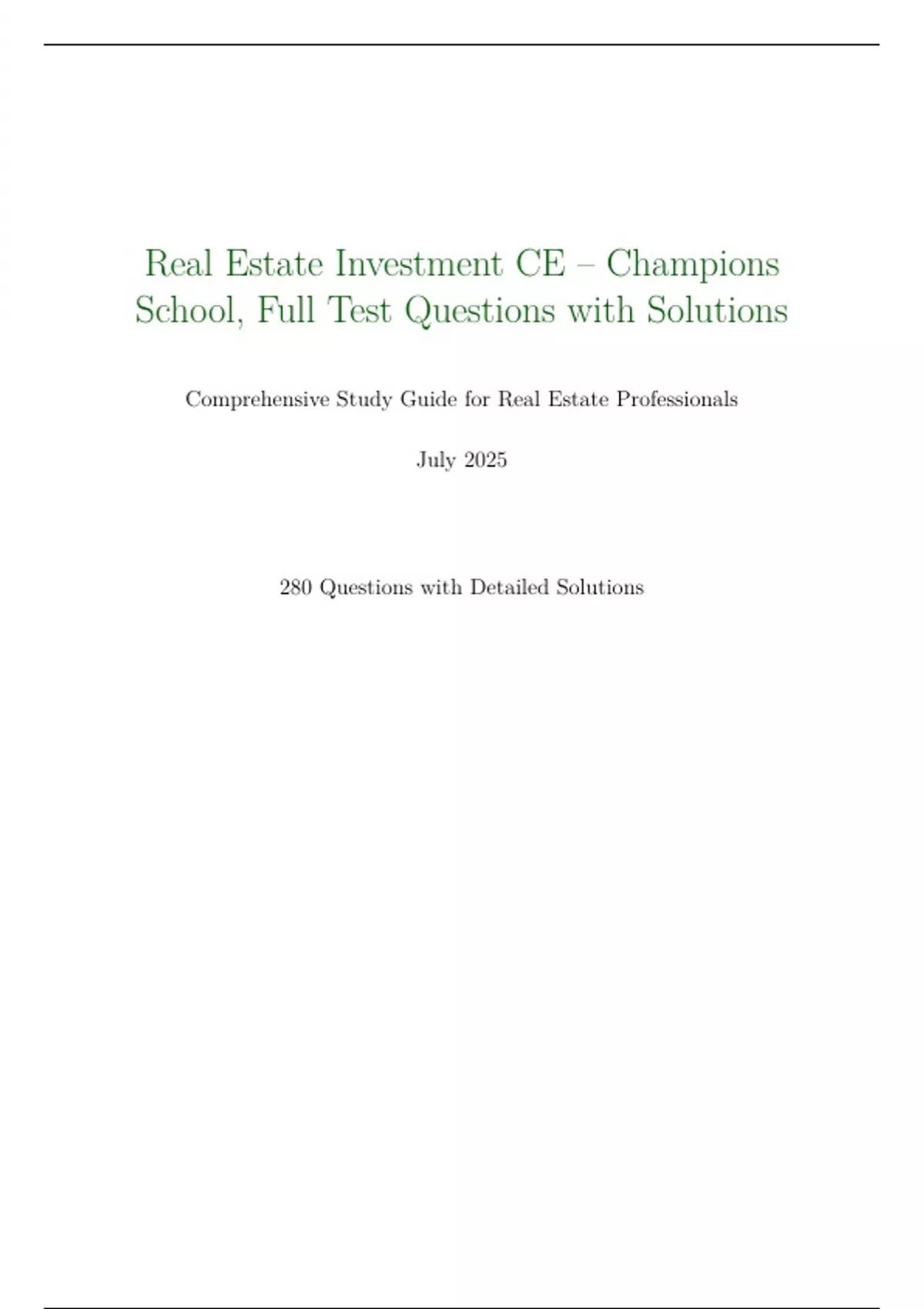 Real Estate Investment CE – Champions School, Full Test Questions with Solutions

Comprehensive Study Guide for Real Estate Professionals

July 2025

280 Questions with Detailed Solutions